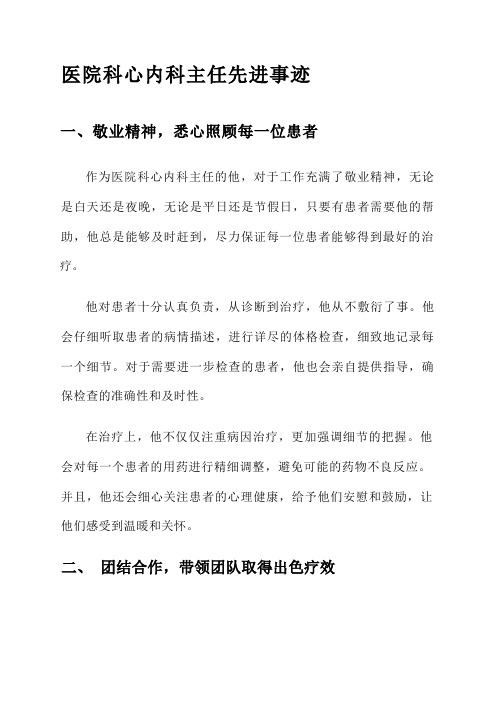 医院科心内科主任先进事迹

一、敬业精神，悉心照顾每一位患者

作为医院科心内科主任的他，对于工作充满了敬业精神，无论是白天还是夜晚，无论是平日还是节假日，只要有患者需要他的帮助，他总是能够及时赶到，尽力保证每一位患者能够得到最好的治疗。

他对患者十分认真负责，从诊断到治疗，他从不敷衍了事。他会仔细听取患者的病情描述，进行详尽的体格检查，细致地记录每一个细节。对于需要进一步检查的患者，他也会亲自提供指导，确保检查的准确性和及时性。

在治疗上，他不仅仅注重病因治疗，更加强调细节的把握。他会对每一个患者的用药进行精细调整，避免可能的药物不良反应。并且，他还会细心关注患者的心理健康，给予他们安慰和鼓励，让他们感受到温暖和关怀。

二、 团结合作，带领团队取得出色疗效